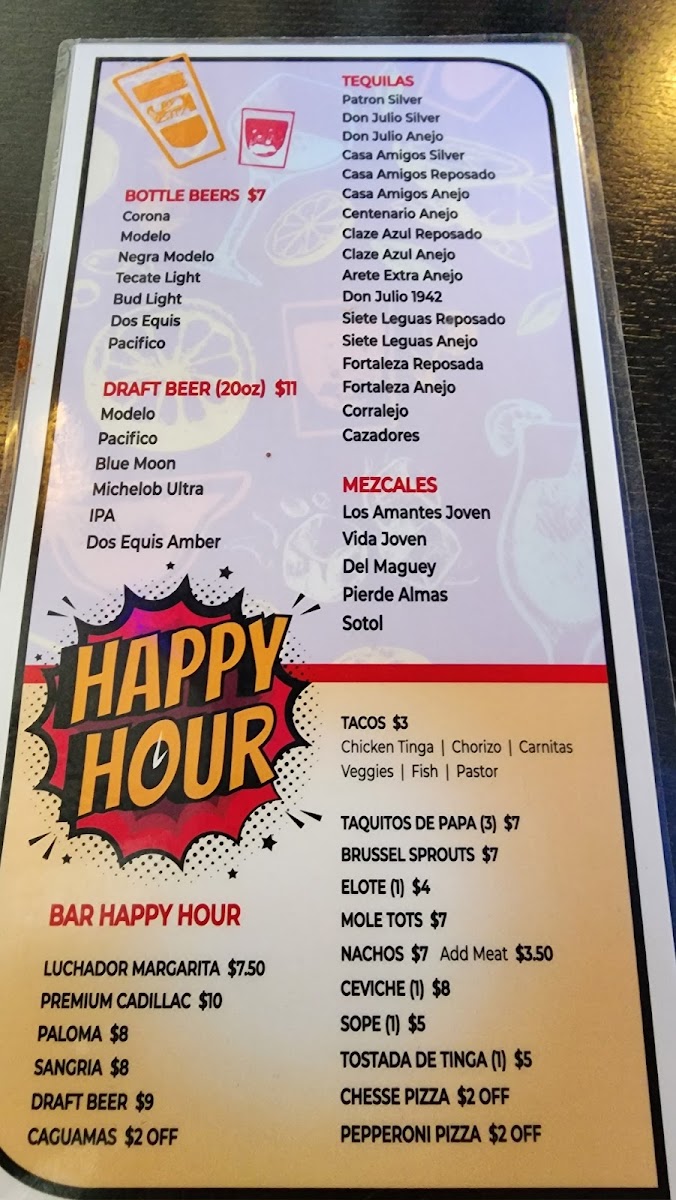 BOTTLE BEERS $7
Corona
Modelo
Negra Modelo
Tecate Light
Bud Light
Dos Equis
Pacifico

DRAFT BEER (20oz) $11
Modelo
Pacifico
Blue Moon
Michelob Ultra
IPA
Dos Equis Amber

TEQUILAS
Patron Silver
Don Julio Silver
Don Julio Anejo
Casa Amigos Silver
Casa Amigos Reposado
Casa Amigos Anejo
Centenario Anejo
Claze Azul Reposado
Claze Azul Anejo
Arete Extra Anejo
Don Julio 1942
Siete Leguas Reposado
Siete Leguas Anejo
Fortaleza Reposada
Fortaleza Anejo
Corralejo
Cazadores

MEZCALES
Los Amantes Joven
Vida Joven
Del Maguey
Pierde Almas
Sotol

HAPPY HOUR

BAR HAPPY HOUR

LUCHADOR MARGARITA $7.50
PREMIUM CADILLAC $10
PALOMA $8
SANGRIA $8
DRAFT BEER $9
CAGUAMAS $2 OFF

TACOS $3
Chicken Tinga | Chorizo | Carnitas
Veggies | Fish | Pastor

TAQUITOS DE PAPA (3) $7
BRUSSEL SPROUTS $7
ELOTE (1) $4
MOLE TOTS $7
NACHOS $7 Add Meat $3.50
CEVICHE (1) $8
SOPE (1) $5
TOSTADA DE TINGA (1) $5
CHESSE PIZZA $2 OFF
PEPPERONI PIZZA $2 OFF